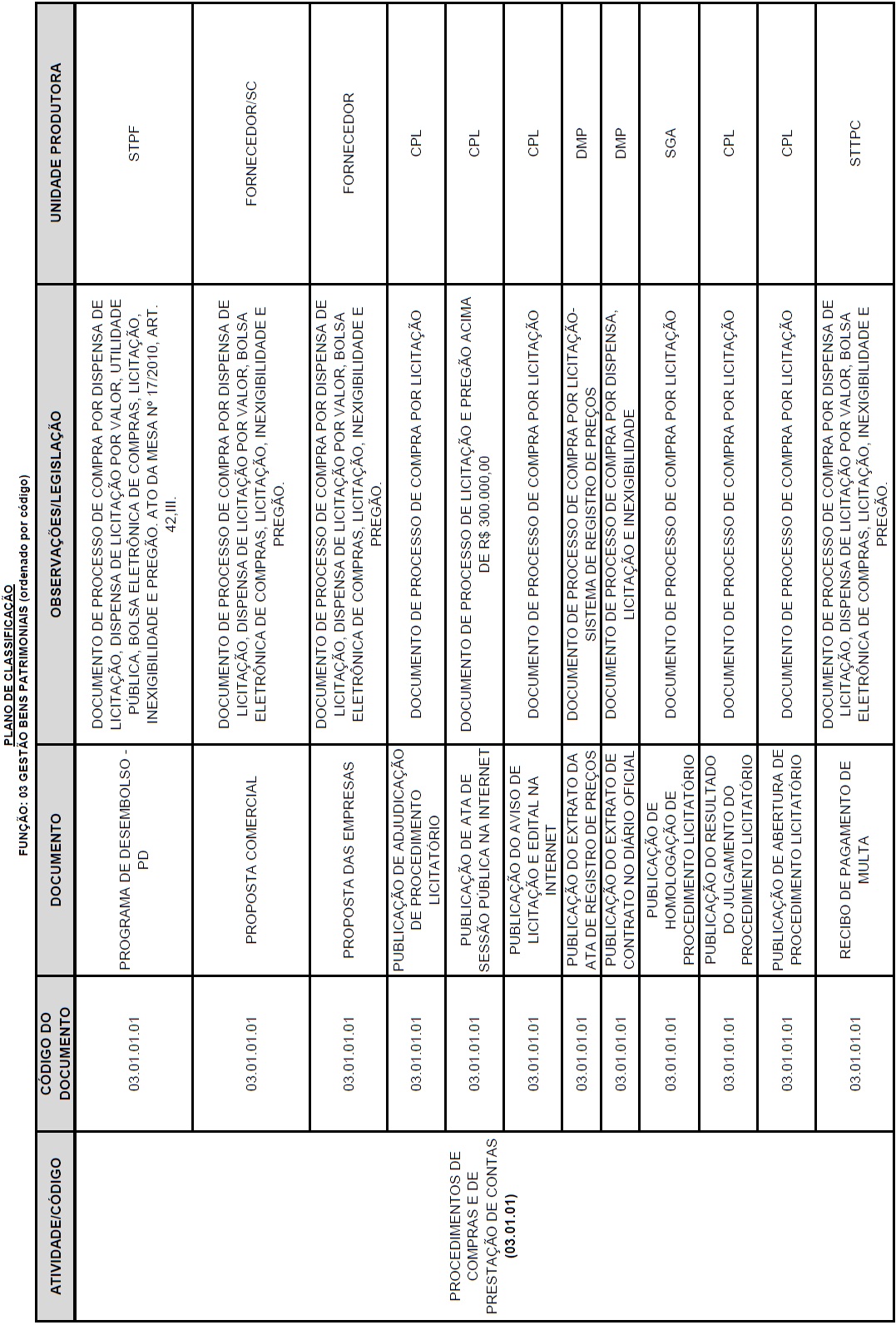 PLANO DE CLASSIFICAÇÃO
FUNÇÃO: 03 GESTÃO BENS PATRIMONIAIS (ordenado por código)

| ATIVIDADE/CÓDIGO | CÓDIGO DO DOCUMENTO | DOCUMENTO | OBSERVAÇÕES/LEGISLAÇÃO | UNIDADE PRODUTORA |
|---|---|---|---|---|
| PROCEDIMENTOS DE COMPRAS E DE PRESTAÇÃO DE CONTAS (03.01.01) | 03.01.01.01 | PROGRAMA DE DESEMBOLSO - PD | DOCUMENTO DE PROCESSO DE COMPRA POR DISPENSA DE LICITAÇÃO, DISPENSA DE LICITAÇÃO POR VALOR, UTILIDADE PÚBLICA, BOLSA ELETRÔNICA DE COMPRAS, LICITAÇÃO, INEXIGIBILIDADE E PREGÃO. ATO DA MESA Nº 17/2010, ART. 42,III. | STPF |
| | 03.01.01.01 | PROPOSTA COMERCIAL | DOCUMENTO DE PROCESSO DE COMPRA POR DISPENSA DE LICITAÇÃO, DISPENSA DE LICITAÇÃO POR VALOR, BOLSA ELETRÔNICA DE COMPRAS, LICITAÇÃO, INEXIGIBILIDADE E PREGÃO. | FORNECEDOR/SC |
| | 03.01.01.01 | PROPOSTA DAS EMPRESAS | DOCUMENTO DE PROCESSO DE COMPRA POR DISPENSA DE LICITAÇÃO, DISPENSA DE LICITAÇÃO POR VALOR, BOLSA ELETRÔNICA DE COMPRAS, LICITAÇÃO, INEXIGIBILIDADE E PREGÃO. | FORNECEDOR |
| | 03.01.01.01 | PUBLICAÇÃO DE ADJUDICAÇÃO DE PROCEDIMENTO LICITATÓRIO | DOCUMENTO DE PROCESSO DE COMPRA POR LICITAÇÃO | CPL |
| | 03.01.01.01 | PUBLICAÇÃO DE ATA DE SESSÃO PÚBLICA NA INTERNET | DOCUMENTO DE PROCESSO DE LICITAÇÃO E PREGÃO ACIMA DE R$ 300.000,00 | CPL |
| | 03.01.01.01 | PUBLICAÇÃO DO AVISO DE LICITAÇÃO E EDITAL NA INTERNET | DOCUMENTO DE PROCESSO DE COMPRA POR LICITAÇÃO | CPL |
| | 03.01.01.01 | PUBLICAÇÃO DO EXTRATO DA ATA DE REGISTRO DE PREÇOS | DOCUMENTO DE PROCESSO DE COMPRA POR LICITAÇÃO-SISTEMA DE REGISTRO DE PREÇOS | DMP |
| | 03.01.01.01 | PUBLICAÇÃO DO EXTRATO DE CONTRATO NO DIÁRIO OFICIAL | DOCUMENTO DE PROCESSO DE COMPRA POR DISPENSA, LICITAÇÃO E INEXIGIBILIDADE | DMP |
| | 03.01.01.01 | PUBLICAÇÃO DE HOMOLOGAÇÃO DE PROCEDIMENTO LICITATÓRIO | DOCUMENTO DE PROCESSO DE COMPRA POR LICITAÇÃO | SGA |
| | 03.01.01.01 | PUBLICAÇÃO DO RESULTADO DO JULGAMENTO DO PROCEDIMENTO LICITATÓRIO | DOCUMENTO DE PROCESSO DE COMPRA POR LICITAÇÃO | CPL |
| | 03.01.01.01 | PUBLICAÇÃO DE ABERTURA DE PROCEDIMENTO LICITATÓRIO | DOCUMENTO DE PROCESSO DE COMPRA POR LICITAÇÃO | CPL |
| | 03.01.01.01 | RECIBO DE PAGAMENTO DE MULTA | DOCUMENTO DE PROCESSO DE COMPRA POR DISPENSA DE LICITAÇÃO, DISPENSA DE LICITAÇÃO POR VALOR, BOLSA ELETRÔNICA DE COMPRAS, LICITAÇÃO, INEXIGIBILIDADE E PREGÃO. | STTPC |